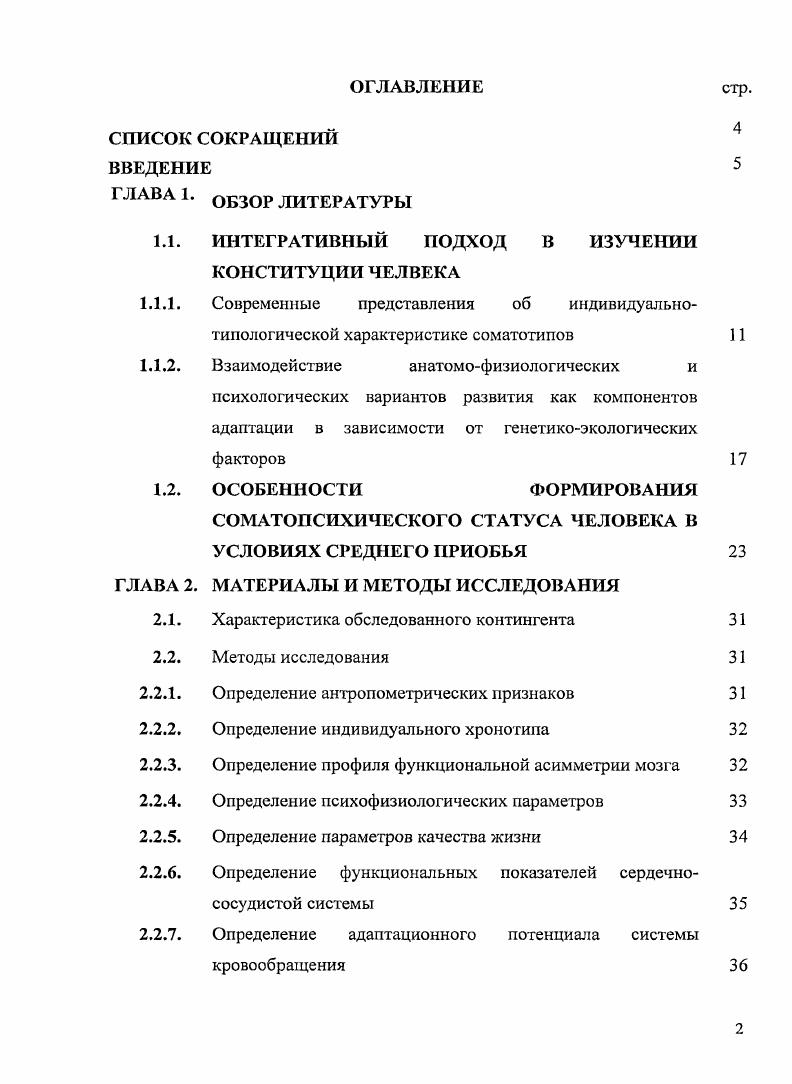 ОГЛАВЛЕНИЕ

стр.

СПИСОК СОКРАЩЕНИЙ 4

ВВЕДЕНИЕ 5

ГЛАВА 1. ОБЗОР ЛИТЕРАТУРЫ

1.1. ИНТЕГРАТИВНЫЙ ПОДХОД В ИЗУЧЕНИИ КОНСТИТУЦИИ ЧЕЛВЕКА

1.1.1. Современные представления об индивидуально-типологической характеристике соматотипов 11

1.1.2. Взаимодействие анатомо-физиологических и психологических вариантов развития как компонентов адаптации в зависимости от генетико-экологических факторов 17

1.2. ОСОБЕННОСТИ ФОРМИРОВАНИЯ СОМАТОПСИХИЧЕСКОГО СТАТУСА ЧЕЛОВЕКА В УСЛОВИЯХ СРЕДНЕГО ПРИОБЬЯ 23

ГЛАВА 2. МАТЕРИАЛЫ И МЕТОДЫ ИССЛЕДОВАНИЯ

2.1. Характеристика обследованного контингента 31

2.2. Методы исследования 31

2.2.1. Определение антропометрических признаков 31

2.2.2. Определение индивидуального хронотипа 32

2.2.3. Определение профиля функциональной асимметрии мозга 32

2.2.4. Определение психофизиологических параметров 33

2.2.5. Определение параметров качества жизни 34

2.2.6. Определение функциональных показателей сердечно-сосудистой системы 35

2.2.7. Определение адаптационного потенциала системы кровообращения 36

2